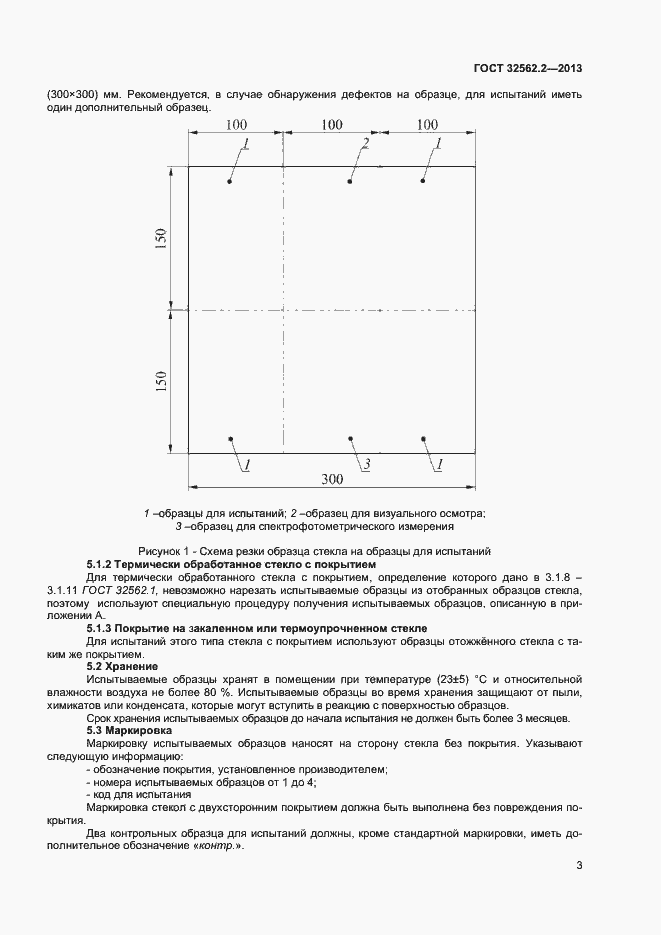 ГОСТ 32562.2—2013

(300×300) мм. Рекомендуется, в случае обнаружения дефектов на образце, для испытаний иметь один дополнительный образец.

100
100
100
1
2
1
150
150
1
3
1
300

1 –образцы для испытаний; 2 –образец для визуального осмотра;
3 –образец для спектрофотометрического измерения

Рисунок 1 - Схема резки образца стекла на образцы для испытаний

5.1.2 Термически обработанное стекло с покрытием

Для термически обработанного стекла с покрытием, определение которого дано в 3.1.8 – 3.1.11 ГОСТ 32562.1, невозможно нарезать испытываемые образцы из отобранных образцов стекла, поэтому используют специальную процедуру получения испытываемых образцов, описанную в приложении А.

5.1.3 Покрытие на закаленном или термоупрочненном стекле

Для испытаний этого типа стекла с покрытием используют образцы отожжённого стекла с таким же покрытием.

5.2 Хранение

Испытываемые образцы хранят в помещении при температуре (23±5) °С и относительной влажности воздуха не более 80 %. Испытываемые образцы во время хранения защищают от пыли, химикатов или конденсата, которые могут вступить в реакцию с поверхностью образцов.

Срок хранения испытываемых образцов до начала испытания не должен быть более 3 месяцев.

5.3 Маркировка

Маркировку испытываемых образцов наносят на сторону стекла без покрытия. Указывают следующую информацию:

- обозначение покрытия, установленное производителем;
- номера испытываемых образцов от 1 до 4;
- код для испытания

Маркировка стекол с двухсторонним покрытием должна быть выполнена без повреждения покрытия.

Два контрольных образца для испытаний должны, кроме стандартной маркировки, иметь дополнительное обозначение «контр.».

3